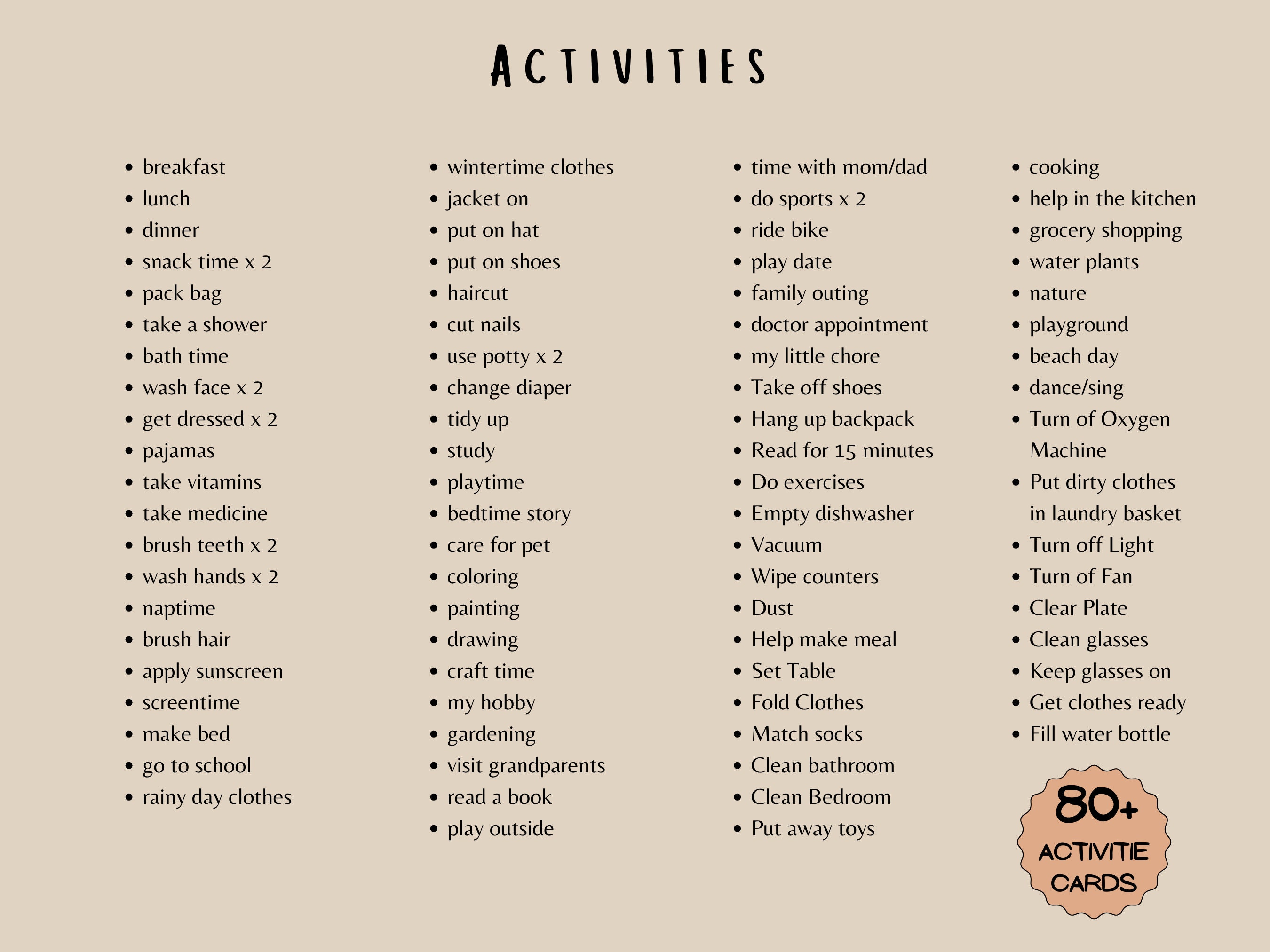 ACTIVITIES

- breakfast
- lunch
- dinner
- snack time x 2
- pack bag
- take a shower
- bath time
- wash face x 2
- get dressed x 2
- pajamas
- take vitamins
- take medicine
- brush teeth x 2
- wash hands x 2
- naptime
- brush hair
- apply sunscreen
- screentime
- make bed
- go to school
- rainy day clothes

- wintertime clothes
- jacket on
- put on hat
- put on shoes
- haircut
- cut nails
- use potty x 2
- change diaper
- tidy up
- study
- playtime
- bedtime story
- care for pet
- coloring
- painting
- drawing
- craft time
- my hobby
- gardening
- visit grandparents
- read a book
- play outside

- time with mom/dad
- do sports x 2
- ride bike
- play date
- family outing
- doctor appointment
- my little chore
- Take off shoes
- Hang up backpack
- Read for 15 minutes
- Do exercises
- Empty dishwasher
- Vacuum
- Wipe counters
- Dust
- Help make meal
- Set Table
- Fold Clothes
- Match socks
- Clean bathroom
- Clean Bedroom
- Put away toys

- cooking
- help in the kitchen
- grocery shopping
- water plants
- nature
- playground
- beach day
- dance/sing
- Turn of Oxygen Machine
- Put dirty clothes in laundry basket
- Turn off Light
- Turn of Fan
- Clear Plate
- Clean glasses
- Keep glasses on
- Get clothes ready
- Fill water bottle

80+ ACTIVITIE CARDS